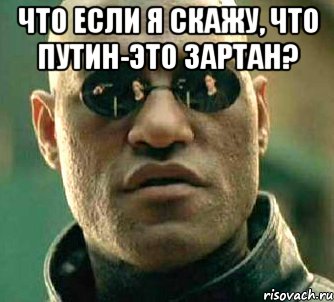 ЧТО ЕСЛИ Я СКАЖУ, ЧТО ПУТИН-ЭТО ЗАРТАН?

risovach.ru